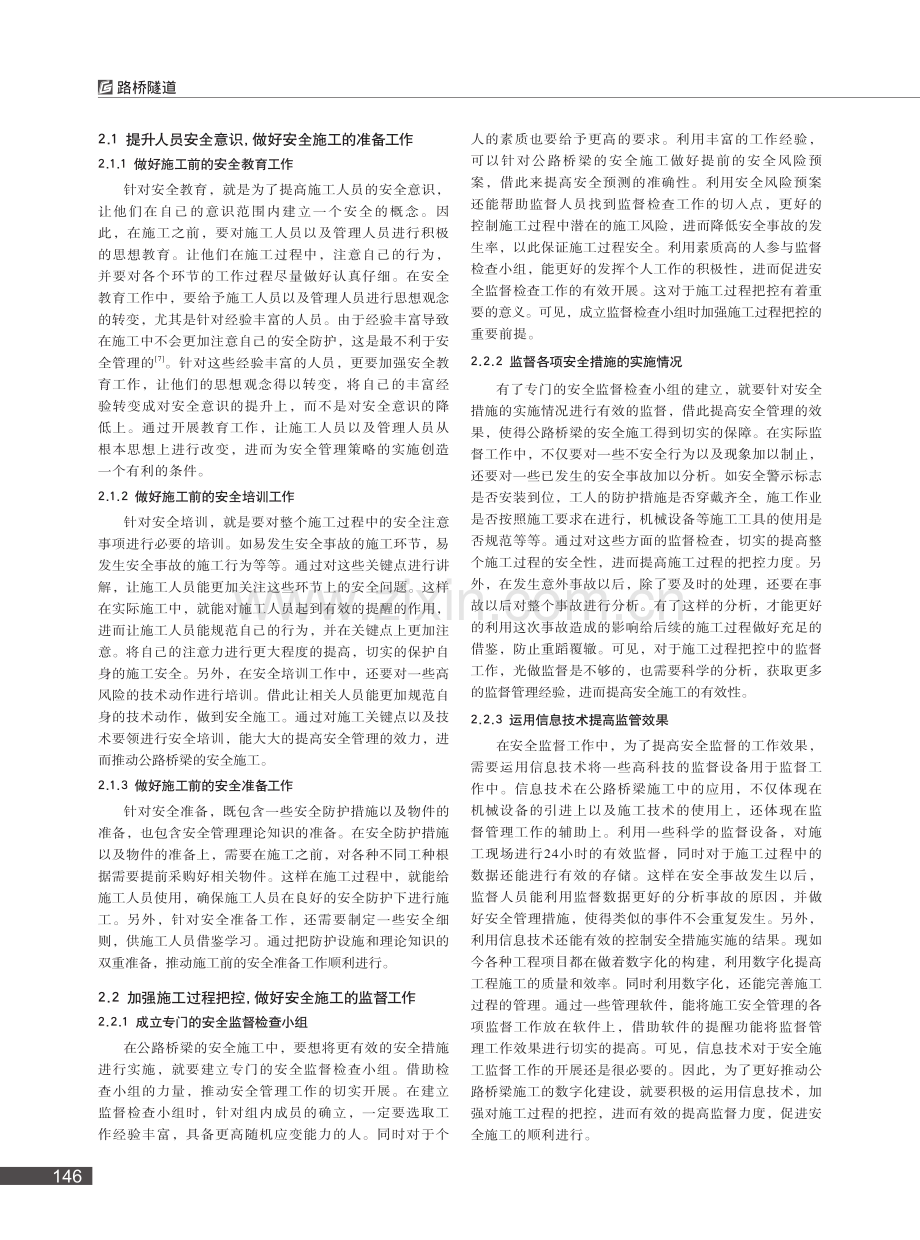 路桥隧道

2.1 提升人员安全意识，做好安全施工的准备工作

2.1.1 做好施工前的安全教育工作

针对安全教育，就是为了提高施工人员的安全意识，让他们在自己的意识范围内建立一个安全的概念。因此，在施工之前，要对施工人员以及管理人员进行积极的思想教育。让他们在施工过程中，注意自己的行为，并要对各个环节的工作过程尽量做好认真仔细。在安全教育工作中，要给予施工人员以及管理人员进行思想观念的转变，尤其是针对经验丰富的人员。由于经验丰富导致在施工中不会更加注意自己的安全防护，这是最不利于安全管理的$^{[7]}$。针对这些经验丰富的人员，更要加强安全教育工作，让他们的思想观念得以转变，将自己的丰富经验转变成对安全意识的提升上，而不是对安全意识的降低上。通过开展教育工作，让施工人员以及管理人员从根本思想上进行改变，进而为安全管理策略的实施创造一个有利的条件。

2.1.2 做好施工前的安全培训工作

针对安全培训，就是要对整个施工过程中的安全注意事项进行必要的培训。如易发生安全事故的施工环节，易发生安全事故的施工行为等等。通过对这些关键点进行讲解，让施工人员能更加关注这些环节上的安全问题。这样在实际施工中，就能对施工人员起到有效的提醒的作用，进而让施工人员能规范自己的行为，并在关键点上更加注意。将自己的注意力进行更大程度的提高，切实的保护自身的施工安全。另外，在安全培训工作中，还要对一些高风险的技术动作进行培训。借此让相关人员能更加规范自身的技术动作，做到安全施工。通过对施工关键点以及技术要领进行安全培训，能大大的提高安全管理的效力，进而推动公路桥梁的安全施工。

2.1.3 做好施工前的安全准备工作

针对安全准备，既包含一些安全防护措施以及物件的准备，也包含安全管理理论知识的准备。在安全防护措施以及物件的准备上，需要在施工之前，对各种不同工种根据需要提前采购好相关物件。这样在施工过程中，就能给施工人员使用，确保施工人员在良好的安全防护下进行施工。另外，针对安全准备工作，还需要制定一些安全细则，供施工人员借鉴学习。通过把防护设施和理论知识的双重准备，推动施工前的安全准备工作顺利进行。

2.2 加强施工过程把控，做好安全施工的监督工作

2.2.1 成立专门的安全监督检查小组

在公路桥梁的安全施工中，要想将更有效的安全措施进行实施，就要建立专门的安全监督检查小组。借助检查小组的力量，推动安全管理工作的切实开展。在建立监督检查小组时，针对组内成员的确立，一定要选取工作经验丰富，具备更高随机应变能力的人。同时对于个人的素质也要给予更高的要求。利用丰富的工作经验，可以针对公路桥梁的安全施工做好提前的安全风险预案，借此来提高安全预测的准确性。利用安全风险预案还能帮助监督人员找到监督检查工作的切入点，更好的控制施工过程中潜在的施工风险，进而降低安全事故的发生率，以此保证施工过程安全。利用素质高的人参与监督检查小组，能更好的发挥个人工作的积极性，进而促进安全监督检查工作的有效开展。这对于施工过程把控有着重要的意义。可见，成立监督检查小组时加强施工过程把控的重要前提。

2.2.2 监督各项安全措施的实施情况

有了专门的安全监督检查小组的建立，就要针对安全措施的实施情况进行有效的监督，借此提高安全管理的效果，使得公路桥梁的安全施工得到切实的保障。在实际监督工作中，不仅要对一些不安全行为以及现象加以制止，还要对一些已发生的安全事故加以分析。如安全警示标志是否安装到位，工人的防护措施是否穿戴齐全，施工作业是否按照施工要求在进行，机械设备等施工工具的使用是否规范等等。通过对这些方面的监督检查，切实的提高整个施工过程的安全性，进而提高施工过程的把控力度。另外，在发生意外事故以后，除了要及时的处理，还要在事故以后对整个事故进行分析。有了这样的分析，才能更好的利用这次事故造成的影响给后续的施工过程做好充足的借鉴，防止重蹈覆辙。可见，对于施工过程把控中的监督工作，光做监督是不够的，也需要科学的分析，获取更多的监督管理经验，进而提高安全施工的有效性。

2.2.3 运用信息技术提高监管效果

在安全监督工作中，为了提高安全监督的工作效果，需要运用信息技术将一些高科技的监督设备用于监督工作中。信息技术在公路桥梁施工中的应用，不仅体现在机械设备的引进上以及施工技术的使用上，还体现在监督管理工作的辅助上。利用一些科学的监督设备，对施工现场进行24小时的有效监督，同时对于施工过程中的数据还能进行有效的存储。这样在安全事故发生以后，监督人员能利用监督数据更好的分析事故的原因，并做好安全管理措施，使得类似的事件不会重复发生。另外，利用信息技术还能有效的控制安全措施实施的结果。现如今各种工程项目都在做着数字化的构建，利用数字化提高工程施工的质量和效率。同时利用数字化，还能完善施工过程的管理。通过一些管理软件，能将施工安全管理的各项监督工作放在软件上，借助软件的提醒功能将监督管理工作效果进行切实的提高。可见，信息技术对于安全施工监督工作的开展还是很必要的。因此，为了更好推动公路桥梁施工的数字化建设，就要积极的运用信息技术，加强对施工过程的把控，进而有效的提高监督力度，促进安全施工的顺利进行。

146